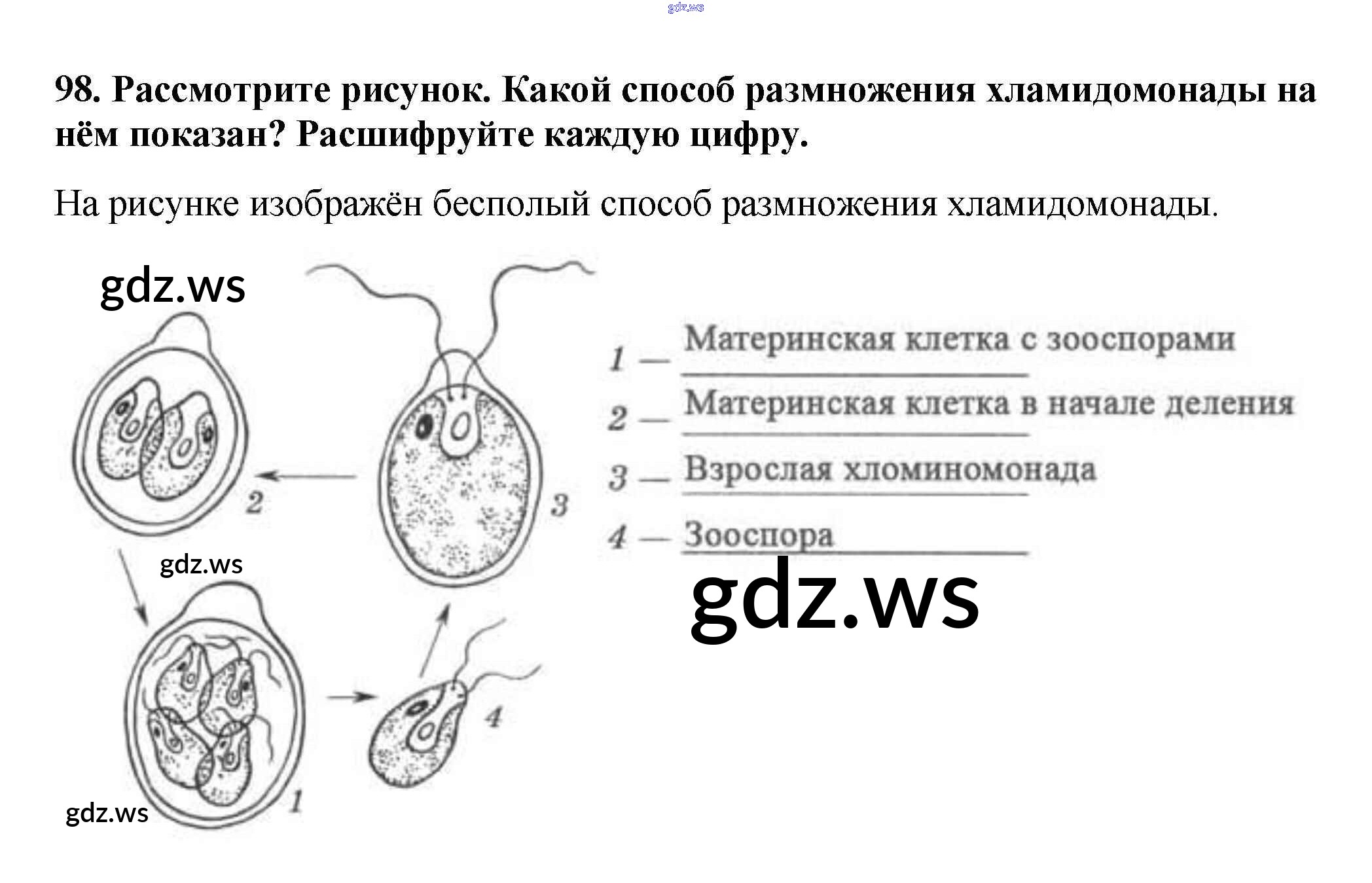 98. Рассмотрите рисунок. Какой способ размножения хламидомонады на нём показан? Расшифруйте каждую цифру.

На рисунке изображён бесполый способ размножения хламидомонады.

2

3

1

4

1 — Материнская клетка с зооспорами

2 — Материнская клетка в начале деления

3 — Взрослая хломиномонада

4 — Зооспора

gdz.ws